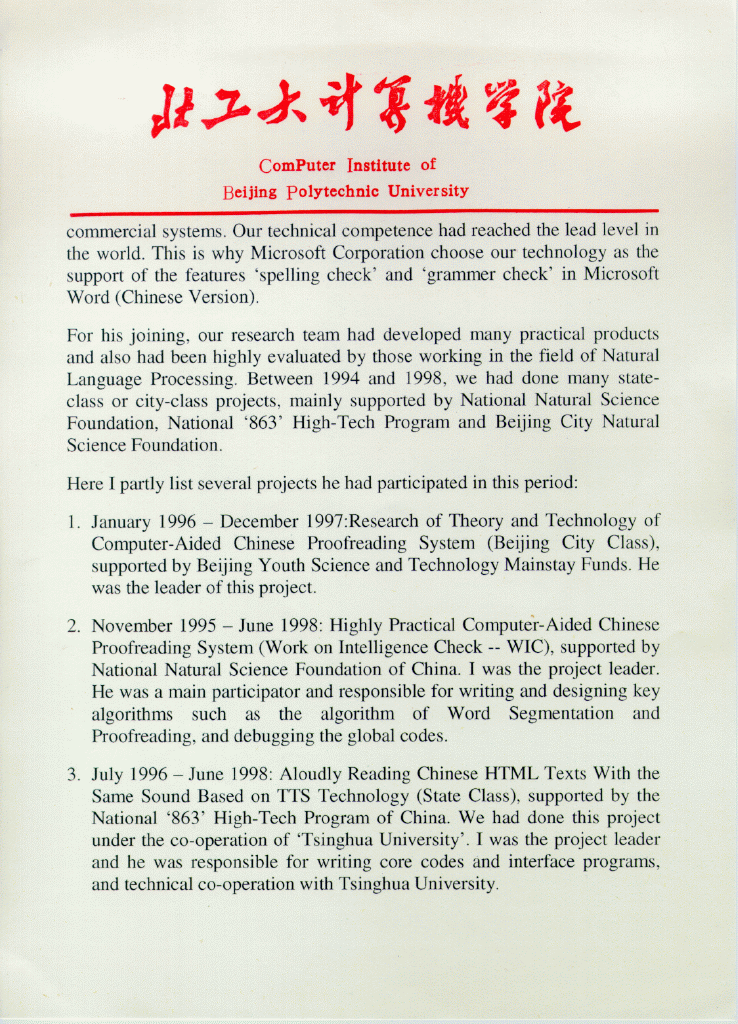 北工大计算机学院

ComPuter Institute of
Beijing Polytechnic University

commercial systems. Our technical competence had reached the lead level in the world. This is why Microsoft Corporation choose our technology as the support of the features 'spelling check' and 'grammer check' in Microsoft Word (Chinese Version).

For his joining, our research team had developed many practical products and also had been highly evaluated by those working in the field of Natural Language Processing. Between 1994 and 1998, we had done many state-class or city-class projects, mainly supported by National Natural Science Foundation, National '863' High-Tech Program and Beijing City Natural Science Foundation.

Here I partly list several projects he had participated in this period:

1. January 1996 – December 1997:Research of Theory and Technology of Computer-Aided Chinese Proofreading System (Beijing City Class), supported by Beijing Youth Science and Technology Mainstay Funds. He was the leader of this project.

2. November 1995 – June 1998: Highly Practical Computer-Aided Chinese Proofreading System (Work on Intelligence Check -- WIC), supported by National Natural Science Foundation of China. I was the project leader. He was a main participator and responsible for writing and designing key algorithms such as the algorithm of Word Segmentation and Proofreading, and debugging the global codes.

3. July 1996 – June 1998: Aloudly Reading Chinese HTML Texts With the Same Sound Based on TTS Technology (State Class), supported by the National '863' High-Tech Program of China. We had done this project under the co-operation of 'Tsinghua University'. I was the project leader and he was responsible for writing core codes and interface programs, and technical co-operation with Tsinghua University.